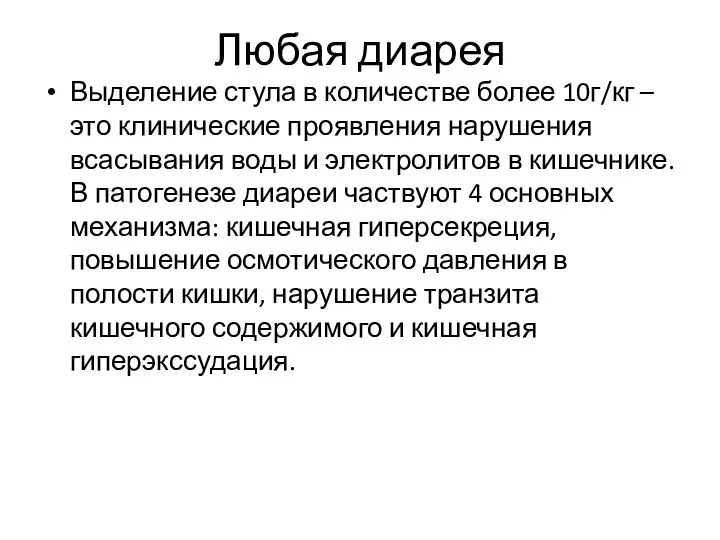 Любая диарея

• Выделение стула в количестве более 10г/кг – это клинические проявления нарушения всасывания воды и электролитов в кишечнике. В патогенезе диареи частвуют 4 основных механизма: кишечная гиперсекреция, повышение осмотического давления в полости кишки, нарушение транзита кишечного содержимого и кишечная гиперэкссудация.